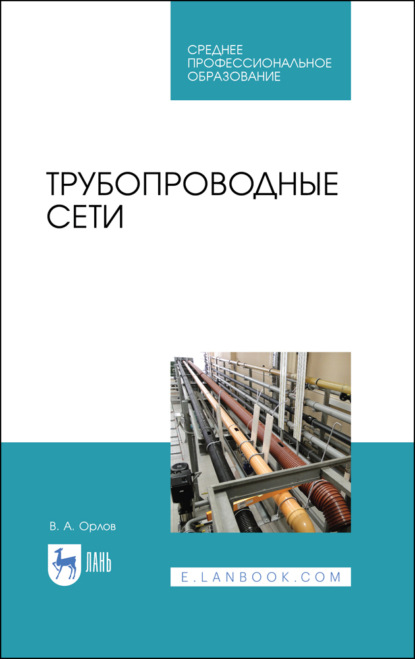 СРЕДНЕЕ ПРОФЕССИОНАЛЬНОЕ ОБРАЗОВАНИЕ

ТРУБОПРОВОДНЫЕ СЕТИ

В. А. Орлов

ЛАНЬ

E.LANBOOK.COM